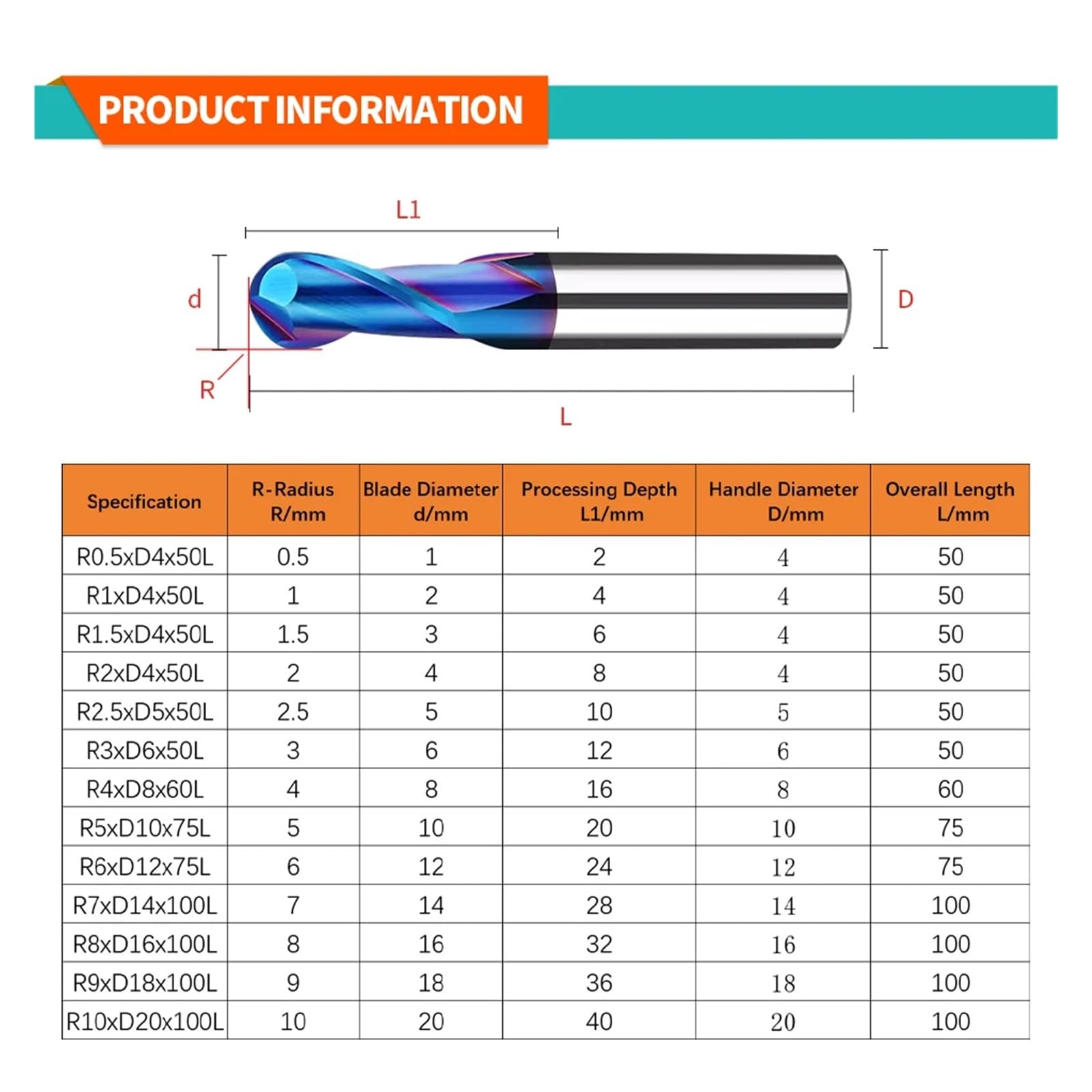 PRODUCT INFORMATION

L1

d

D

R

L

| Specification | R-Radius R/mm | Blade Diameter d/mm | Processing Depth L1/mm | Handle Diameter D/mm | Overall Length L/mm |
|---|---|---|---|---|---|
| R0.5xD4x50L | 0.5 | 1 | 2 | 4 | 50 |
| R1xD4x50L | 1 | 2 | 4 | 4 | 50 |
| R1.5xD4x50L | 1.5 | 3 | 6 | 4 | 50 |
| R2xD4x50L | 2 | 4 | 8 | 4 | 50 |
| R2.5xD5x50L | 2.5 | 5 | 10 | 5 | 50 |
| R3xD6x50L | 3 | 6 | 12 | 6 | 50 |
| R4xD8x60L | 4 | 8 | 16 | 8 | 60 |
| R5xD10x75L | 5 | 10 | 20 | 10 | 75 |
| R6xD12x75L | 6 | 12 | 24 | 12 | 75 |
| R7xD14x100L | 7 | 14 | 28 | 14 | 100 |
| R8xD16x100L | 8 | 16 | 32 | 16 | 100 |
| R9xD18x100L | 9 | 18 | 36 | 18 | 100 |
| R10xD20x100L | 10 | 20 | 40 | 20 | 100 |